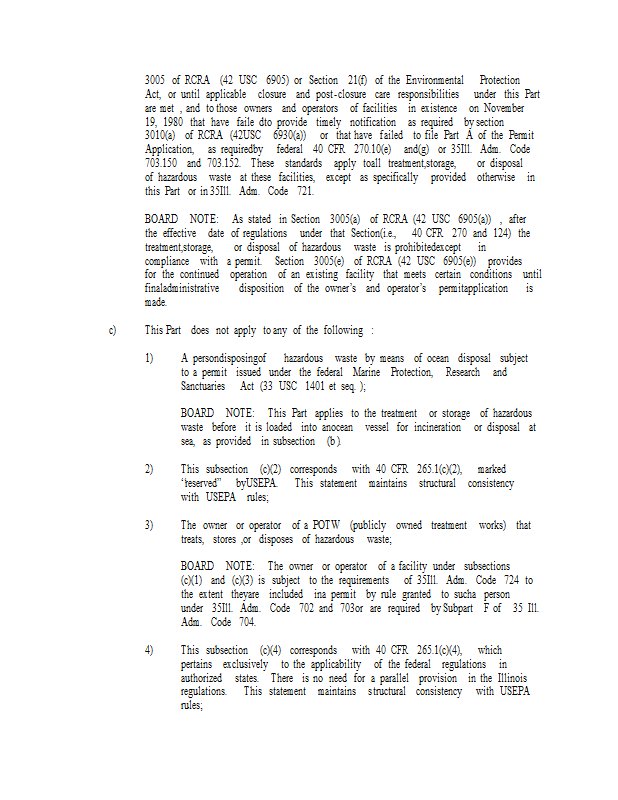 3005 of RCRA (42 USC 6905) or Section 21(f) of the Environmental Protection Act, or until applicable closure and post-closure care responsibilities under this Part are met , and to those owners and operators of facilities in existence on November 19, 1980 that have faile dto provide timely notification as required by section 3010(a) of RCRA (42USC 6930(a)) or that have failed to file Part A of the Permit Application, as requiredby federal 40 CFR 270.10(e) and(g) or 35Ill. Adm. Code 703.150 and 703.152. These standards apply toall treatment,storage, or disposal of hazardous waste at these facilities, except as specifically provided otherwise in this Part or in 35Ill. Adm. Code 721.

BOARD NOTE: As stated in Section 3005(a) of RCRA (42 USC 6905(a)) , after the effective date of regulations under that Section(i.e., 40 CFR 270 and 124) the treatment,storage, or disposal of hazardous waste is prohibitedexcept in compliance with a permit. Section 3005(e) of RCRA (42 USC 6905(e)) provides for the continued operation of an existing facility that meets certain conditions until finaladministrative disposition of the owner's and operator's permitapplication is made.

c) This Part does not apply to any of the following :

1) A persondisposingof hazardous waste by means of ocean disposal subject to a permit issued under the federal Marine Protection, Research and Sanctuaries Act (33 USC 1401 et seq. );

BOARD NOTE: This Part applies to the treatment or storage of hazardous waste before it is loaded into anocean vessel for incineration or disposal at sea, as provided in subsection (b).

2) This subsection (c)(2) corresponds with 40 CFR 265.1(c)(2), marked "reserved" byUSEPA. This statement maintains structural consistency with USEPA rules;

3) The owner or operator of a POTW (publicly owned treatment works) that treats, stores ,or disposes of hazardous waste;

BOARD NOTE: The owner or operator of a facility under subsections (c)(1) and (c)(3) is subject to the requirements of 35Ill. Adm. Code 724 to the extent theyare included ina permit by rule granted to sucha person under 35Ill. Adm. Code 702 and 703or are required by Subpart F of 35 Ill. Adm. Code 704.

4) This subsection (c)(4) corresponds with 40 CFR 265.1(c)(4), which pertains exclusively to the applicability of the federal regulations in authorized states. There is no need for a parallel provision in the Illinois regulations. This statement maintains structural consistency with USEPA rules;